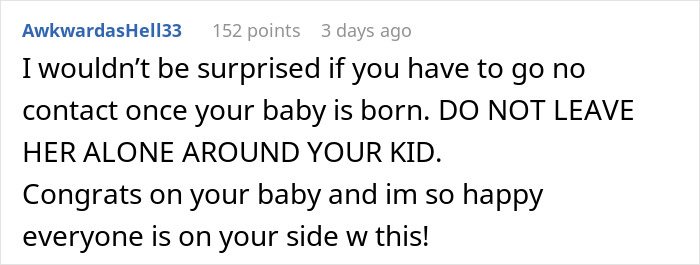 AwkwardasHell33 152 points 3 days ago

I wouldn’t be surprised if you have to go no contact once your baby is born. DO NOT LEAVE HER ALONE AROUND YOUR KID.
Congrats on your baby and im so happy everyone is on your side w this!